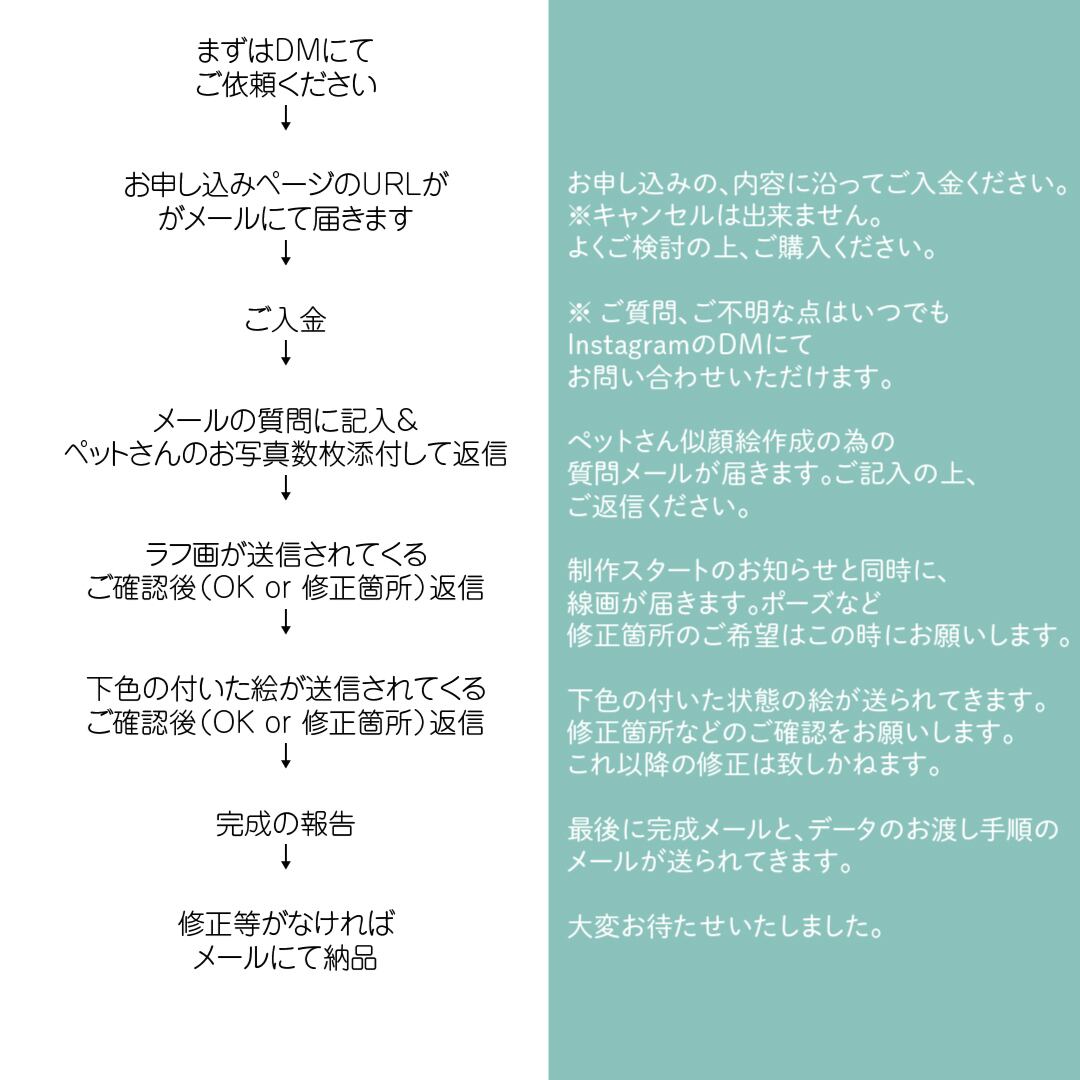 まずはDMにて
ご依頼ください
↓

お申し込みページのURLが
がメールにて届きます
↓

ご入金
↓

メールの質問に記入&
ペットさんのお写真数枚添付して返信
↓

ラフ画が送信されてくる
ご確認後(OK or 修正箇所)返信
↓

下色の付いた絵が送信されてくる
ご確認後(OK or 修正箇所)返信
↓

完成の報告
↓

修正等がなければ
メールにて納品

お申し込みの、内容に沿ってご入金ください。
※キャンセルは出来ません。
よくご検討の上、ご購入ください。

※ ご質問、ご不明な点はいつでも
InstagramのDMにて
お問い合わせいただけます。

ペットさん似顔絵作成の為の
質問メールが届きます。ご記入の上、
ご返信ください。

制作スタートのお知らせと同時に、
線画が届きます。ポーズなど
修正箇所のご希望はこの時にお願いします。

下色の付いた状態の絵が送られてきます。
修正箇所などのご確認をお願いします。
これ以降の修正は致しかねます。

最後に完成メールと、データのお渡し手順の
メールが送られてきます。

大変お待たせいたしました。